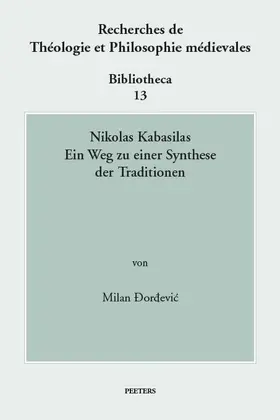 Recherches de
Théologie et Philosophie médievales

Bibliotheca
13

Nikolas Kabasilas
Ein Weg zu einer Synthese
der Traditionen

von

Milan Đorđević

PEETERS